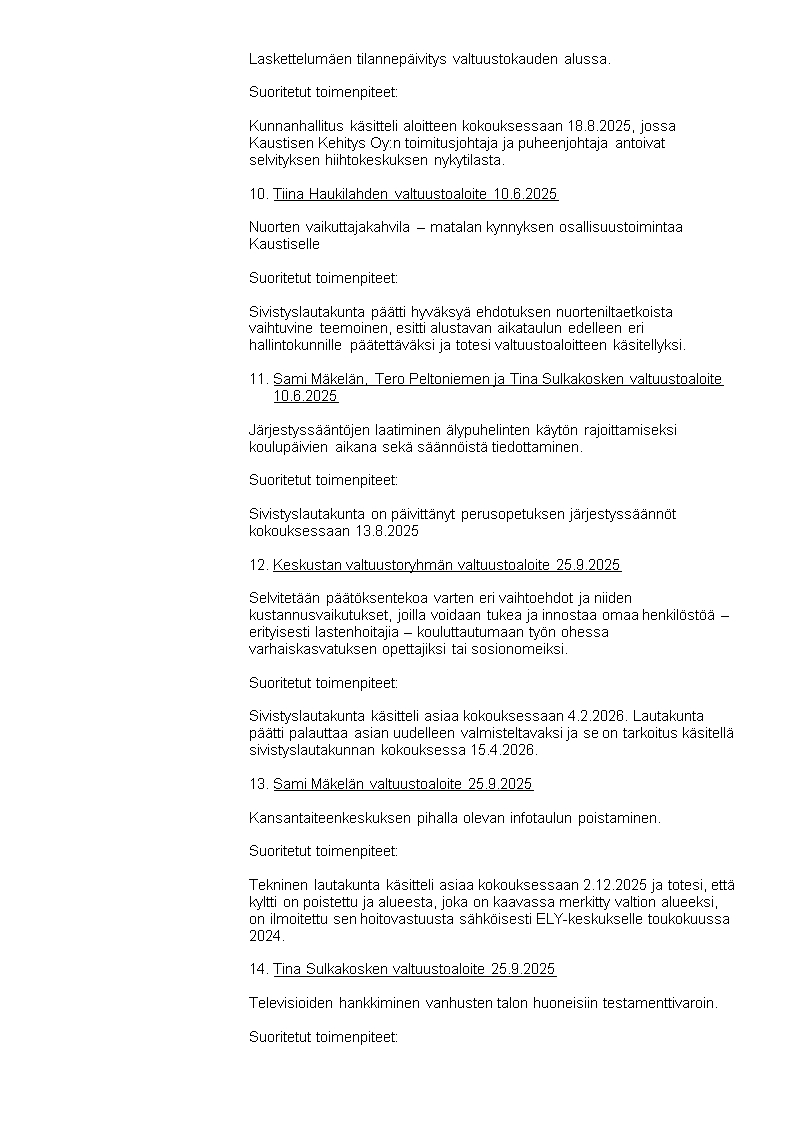 Laskettelumäen tilannepäivitys valtuustokauden alussa.

Suoritetut toimenpiteet:

Kunnanhallitus käsitteli aloitteen kokouksessaan 18.8.2025, jossa Kaustisen Kehitys Oy:n toimitusjohtaja ja puheenjohtaja antoivat selvityksen hiihtokeskuksen nykytilasta.

10. Tiina Haukilahden valtuustoaloite 10.6.2025

Nuorten vaikuttajakahvila – matalan kynnyksen osallisuustoimintaa Kaustiselle

Suoritetut toimenpiteet:

Sivistyslautakunta päätti hyväksyä ehdotuksen nuorteniltaetkoista vaihtuvine teemoinen, esitti alustavan aikataulun edelleen eri hallintokunnille päätettäväksi ja totesi valtuustoaloitteen käsitellyksi.

11. Sami Mäkelän, Tero Peltoniemen ja Tina Sulkakosken valtuustoaloite 10.6.2025

Järjestyssääntöjen laatiminen älypuhelinten käytön rajoittamiseksi koulupäivien aikana sekä säännöistä tiedottaminen.

Suoritetut toimenpiteet:

Sivistyslautakunta on päivittänyt perusopetuksen järjestyssäännöt kokouksessaan 13.8.2025

12. Keskustan valtuustoryhmän valtuustoaloite 25.9.2025

Selvitetään päätöksentekoa varten eri vaihtoehdot ja niiden kustannusvaikutukset, joilla voidaan tukea ja innostaa omaa henkilöstöä – erityisesti lastenhoitajia – kouluttautumaan työn ohessa varhaiskasvatuksen opettajiksi tai sosionomeiksi.

Suoritetut toimenpiteet:

Sivistyslautakunta käsitteli asiaa kokouksessaan 4.2.2026. Lautakunta päätti palauttaa asian uudelleen valmisteltavaksi ja se on tarkoitus käsitellä sivistyslautakunnan kokouksessa 15.4.2026.

13. Sami Mäkelän valtuustoaloite 25.9.2025

Kansantaiteenkeskuksen pihalla olevan infotaulun poistaminen.

Suoritetut toimenpiteet:

Tekninen lautakunta käsitteli asiaa kokouksessaan 2.12.2025 ja totesi, että kyltti on poistettu ja alueesta, joka on kaavassa merkitty valtion alueeksi, on ilmoitettu sen hoitovastuusta sähköisesti ELY-keskukselle toukokuussa 2024.

14. Tina Sulkakosken valtuustoaloite 25.9.2025

Televisioiden hankkiminen vanhusten talon huoneisiin testamenttivaroin.

Suoritetut toimenpiteet: